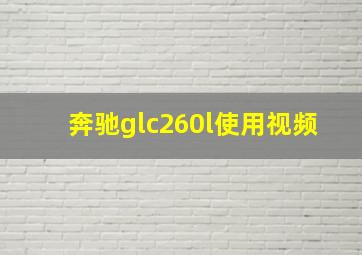 奔驰glc260l使用视频